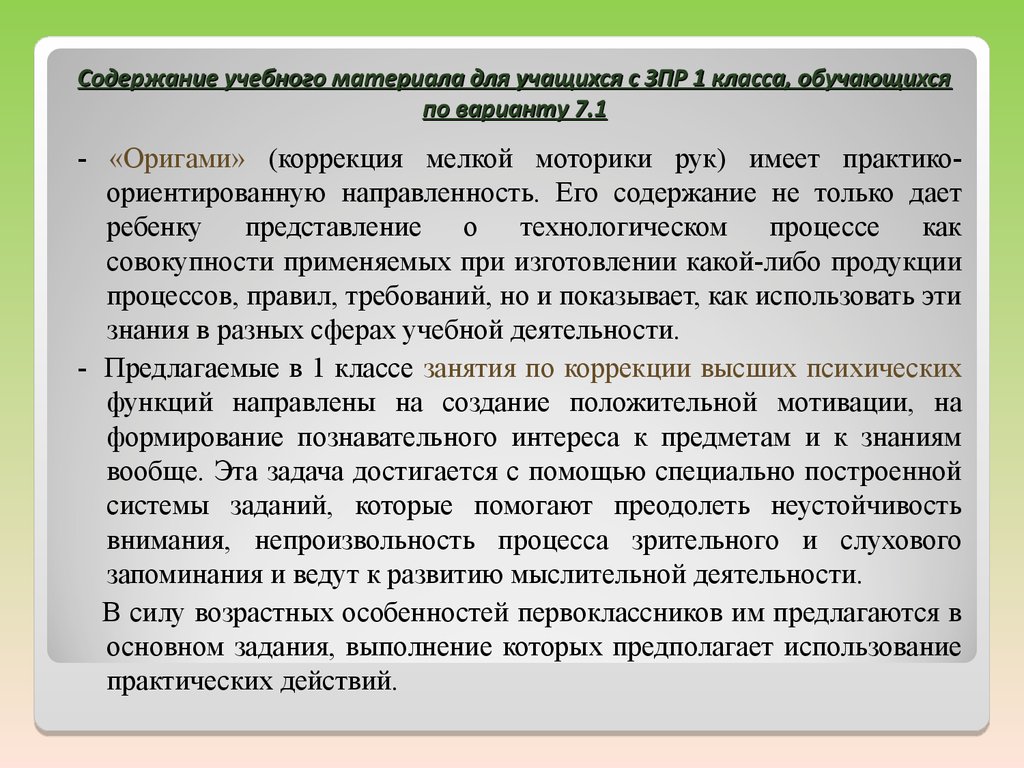 Содержание учебного материала для учащихся с ЗПР 1 класса, обучающихся по варианту 7.1

- «Оригами» (коррекция мелкой моторики рук) имеет практико-ориентированную направленность. Его содержание не только дает ребенку представление о технологическом процессе как совокупности применяемых при изготовлении какой-либо продукции процессов, правил, требований, но и показывает, как использовать эти знания в разных сферах учебной деятельности.

- Предлагаемые в 1 классе занятия по коррекции высших психических функций направлены на создание положительной мотивации, на формирование познавательного интереса к предметам и к знаниям вообще. Эта задача достигается с помощью специально построенной системы заданий, которые помогают преодолеть неустойчивость внимания, непроизвольность процесса зрительного и слухового запоминания и ведут к развитию мыслительной деятельности.

В силу возрастных особенностей первоклассников им предлагаются в основном задания, выполнение которых предполагает использование практических действий.